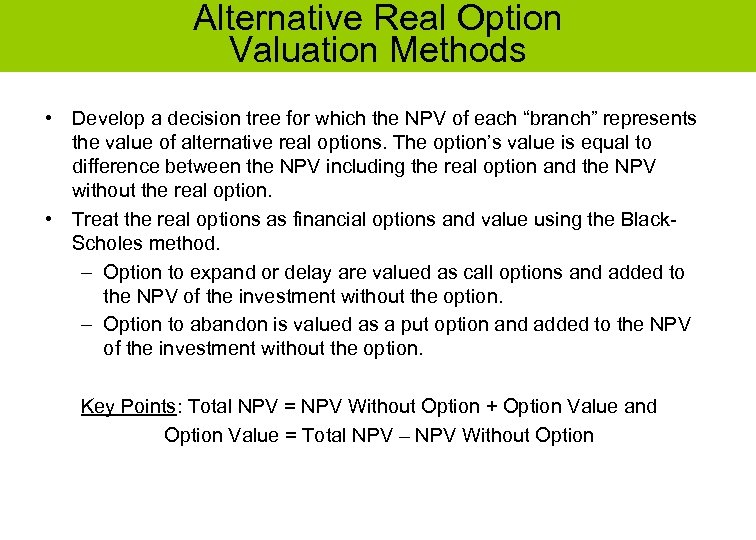 Alternative Real Option Valuation Methods

• Develop a decision tree for which the NPV of each “branch” represents the value of alternative real options. The option’s value is equal to difference between the NPV including the real option and the NPV without the real option.

• Treat the real options as financial options and value using the Black-Scholes method.

– Option to expand or delay are valued as call options and added to the NPV of the investment without the option.

– Option to abandon is valued as a put option and added to the NPV of the investment without the option.

Key Points: Total NPV = NPV Without Option + Option Value and
Option Value = Total NPV – NPV Without Option